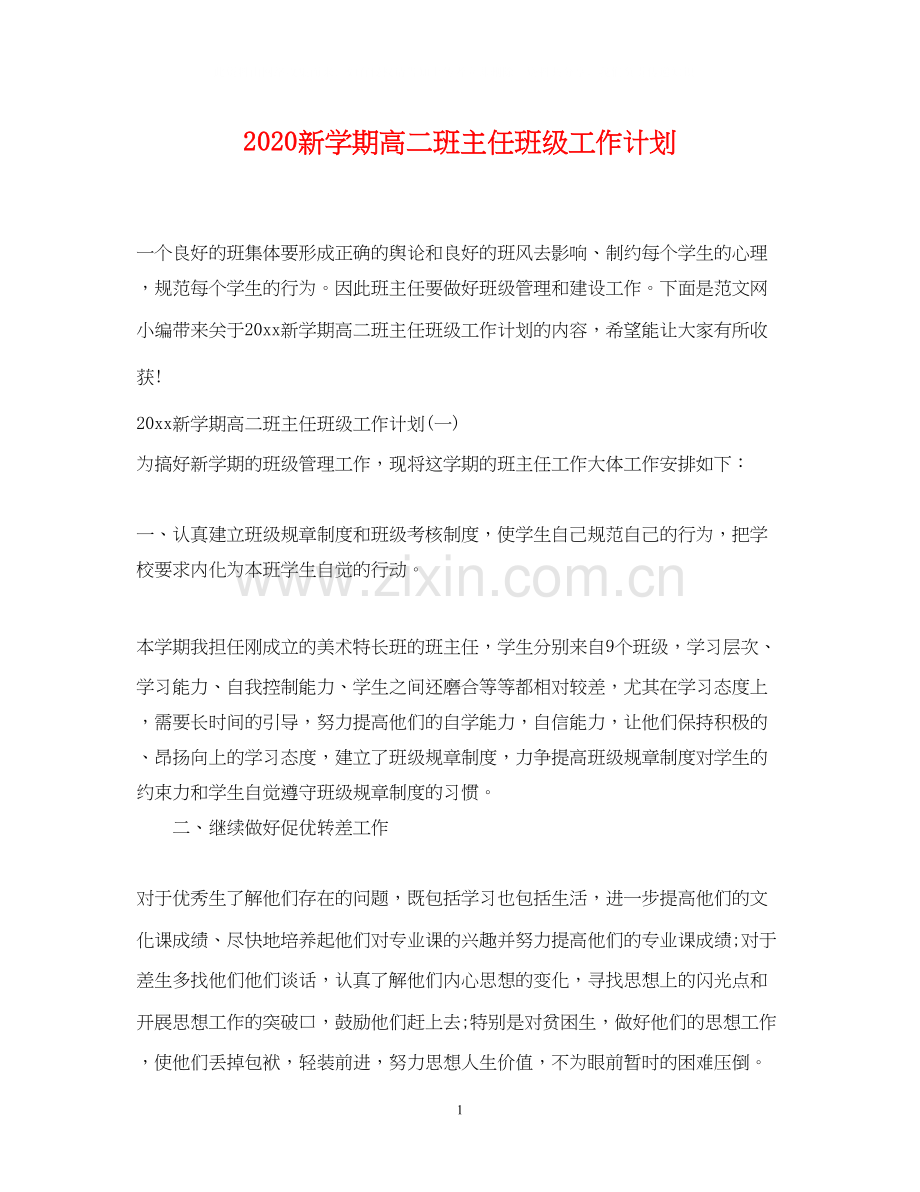 2020新学期高二班主任班级工作计划

一个良好的班集体要形成正确的舆论和良好的班风去影响、制约每个学生的心理，规范每个学生的行为。因此班主任要做好班级管理和建设工作。下面是范文网小编带来关于20xx新学期高二班主任班级工作计划的内容，希望能让大家有所收获!

20xx新学期高二班主任班级工作计划(一)

为搞好新学期的班级管理工作，现将这学期的班主任工作大体工作安排如下：

一、认真建立班级规章制度和班级考核制度，使学生自己规范自己的行为，把学校要求内化为本班学生自觉的行动。

www.zixin.com.cn

本学期我担任刚成立的美术特长班的班主任，学生分别来自9个班级，学习层次、学习能力、自我控制能力、学生之间还磨合等等都相对较差，尤其在学习态度上，需要长时间的引导，努力提高他们的自学能力，自信能力，让他们保持积极的、昂扬向上的学习态度，建立了班级规章制度，力争提高班级规章制度对学生的约束力和学生自觉遵守班级规章制度的习惯。

二、继续做好促优转差工作

对于优秀生了解他们存在的问题，既包括学习也包括生活，进一步提高他们的文化课成绩、尽快地培养起他们对专业课的兴趣并努力提高他们的专业课成绩;对于差生多找他们他们谈话，认真了解他们内心思想的变化，寻找思想上的闪光点和开展思想工作的突破口，鼓励他们赶上去;特别是对贫困生，做好他们的思想工作，使他们丢掉包袱，轻装前进，努力思想人生价值，不为眼前暂时的困难压倒。

1